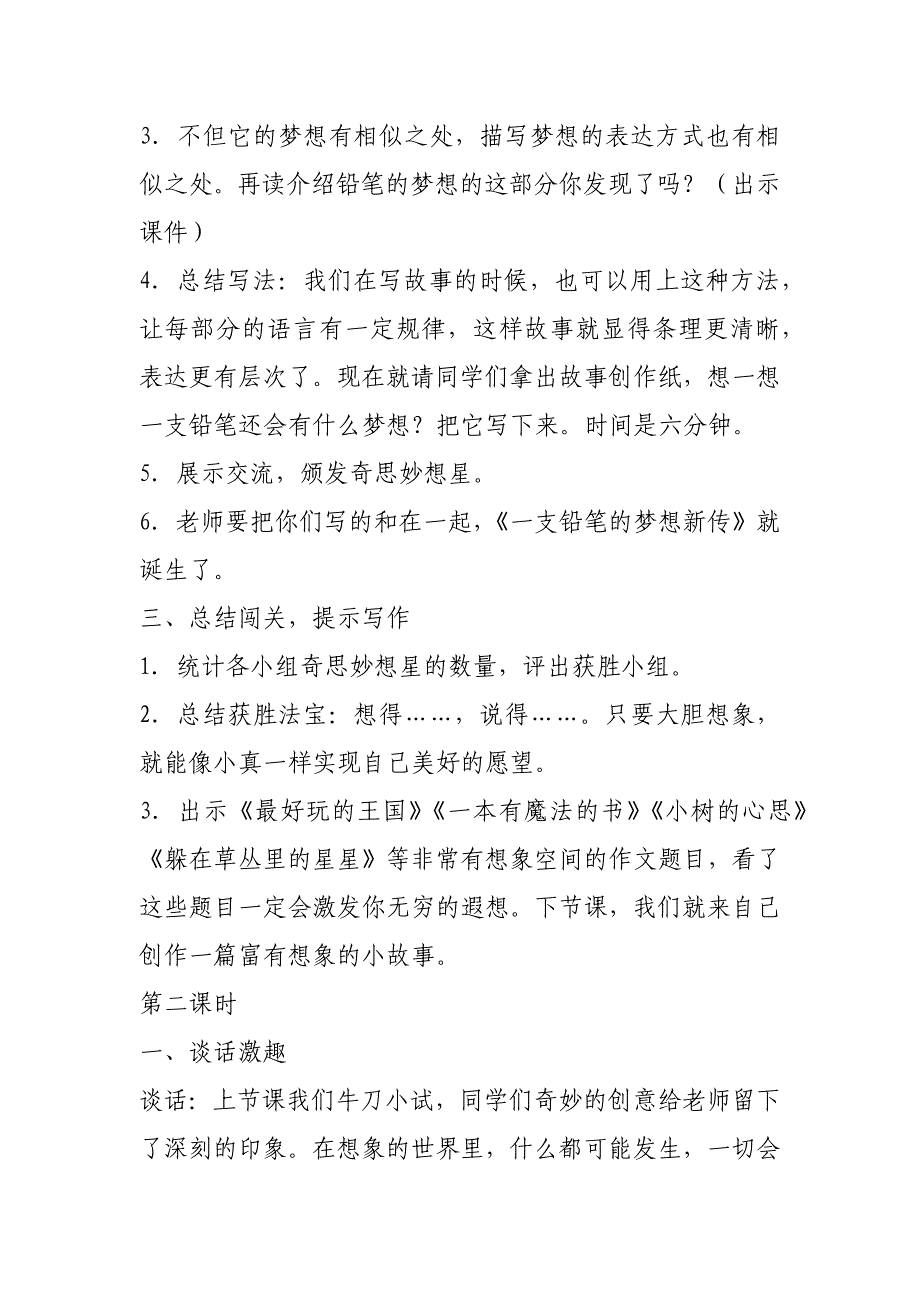 3．不但它的梦想有相似之处，描写梦想的表达方式也有相似之处。再读介绍铅笔的梦想的这部分你发现了吗？（出示课件）

4．总结写法：我们在写故事的时候，也可以用上这种方法，让每部分的语言有一定规律，这样故事就显得条理更清晰，表达更有层次了。现在就请同学们拿出故事创作纸，想一想一支铅笔还会有什么梦想？把它写下来。时间是六分钟。

5．展示交流，颁发奇思妙想星。

6．老师要把你们写的和在一起，《一支铅笔的梦想新传》就诞生了。

三、总结闯关，提示写作

1．统计各小组奇思妙想星的数量，评出获胜小组。

2．总结获胜法宝：想得……，说得……。只要大胆想象，就能像小真一样实现自己美好的愿望。

3．出示《最好玩的王国》《一本有魔法的书》《小树的心思》《躲在草丛里的星星》等非常有想象空间的作文题目，看了这些题目一定会激发你无穷的遐想。下节课，我们就来自己创作一篇富有想象的小故事。

第二课时

一、谈话激趣

谈话：上节课我们牛刀小试，同学们奇妙的创意给老师留下了深刻的印象。在想象的世界里，什么都可能发生，一切会